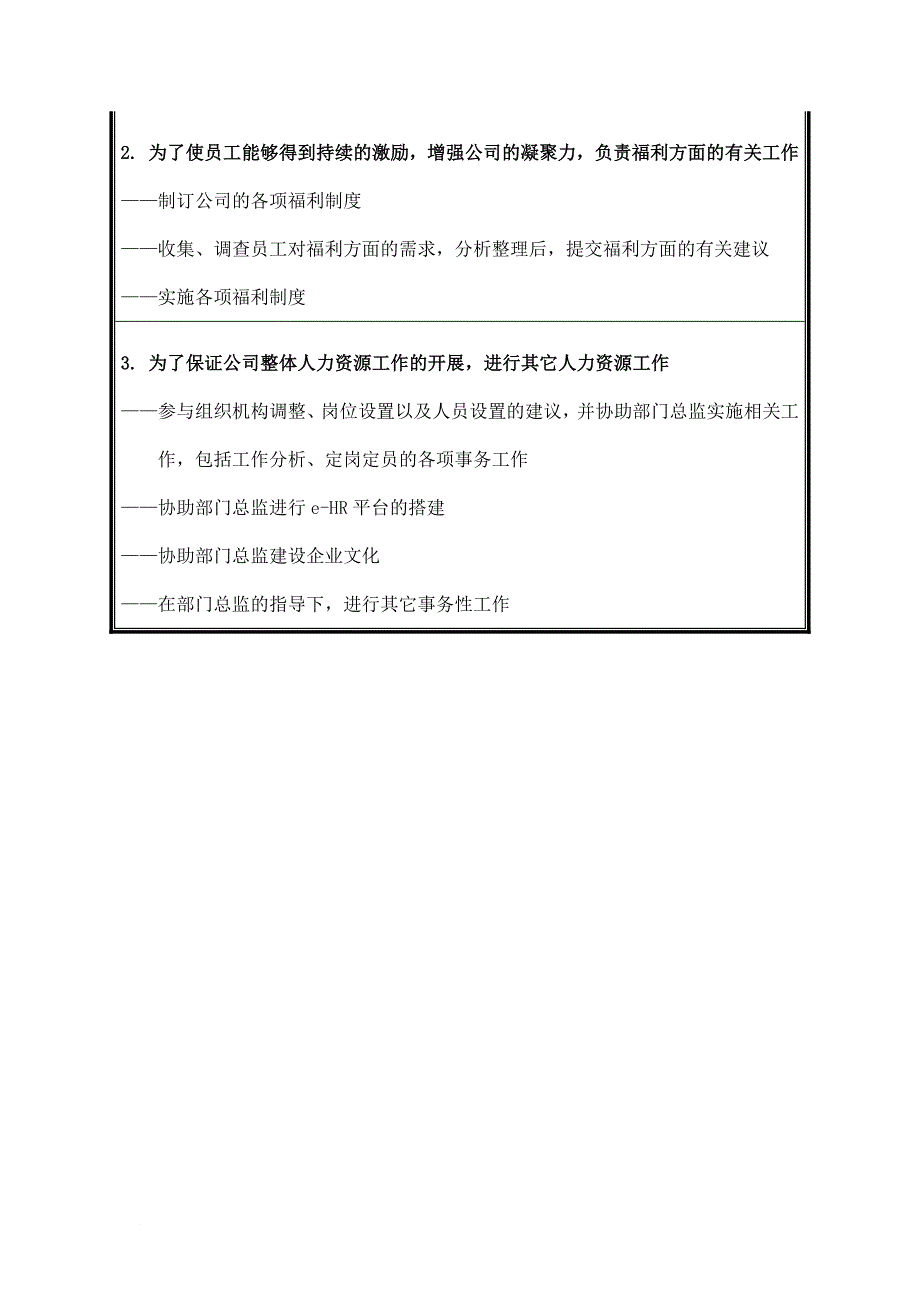 2. 为了使员工能够得到持续的激励，增强公司的凝聚力，负责福利方面的有关工作

——制订公司的各项福利制度

——收集、调查员工对福利方面的需求，分析整理后，提交福利方面的有关建议

——实施各项福利制度

3. 为了保证公司整体人力资源工作的开展，进行其它人力资源工作

——参与组织机构调整、岗位设置以及人员设置的建议，并协助部门总监实施相关工作，包括工作分析、定岗定员的各项事务工作

——协助部门总监进行 e-HR 平台的搭建

——协助部门总监建设企业文化

——在部门总监的指导下，进行其它事务性工作